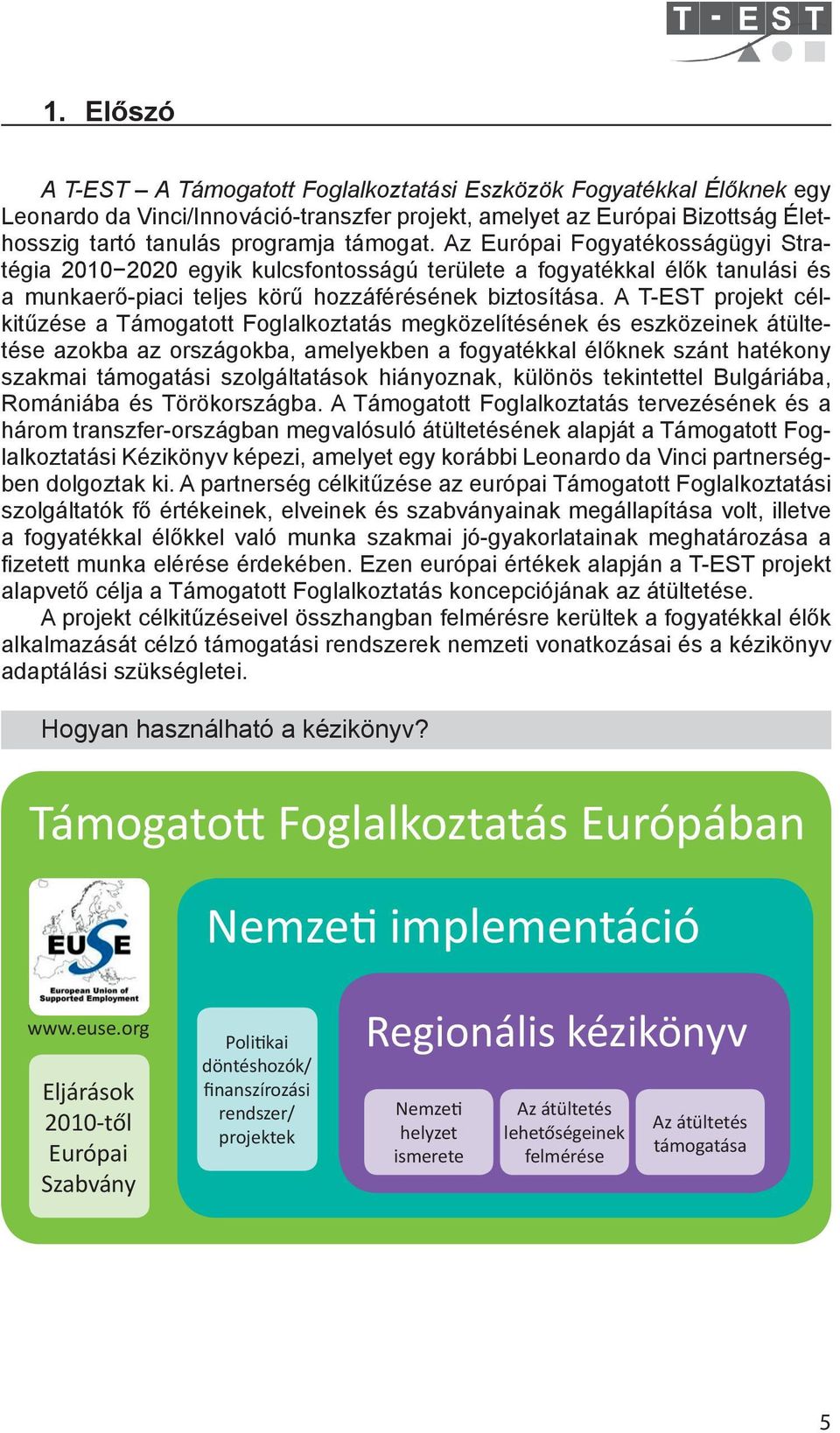 T-EST

1. Előszó

A T-EST – A Támogatott Foglalkoztatási Eszközök Fogyatékkal Élőknek egy Leonardo da Vinci/Innováció-transzfer projekt, amelyet az Európai Bizottság Élethosszig tartó tanulás programja támogat. Az Európai Fogyatékosságügyi Stratégia 2010−2020 egyik kulcsfontosságú területe a fogyatékkal élők tanulási és a munkaerő-piaci teljes körű hozzáférésének biztosítása. A T-EST projekt célkitűzése a Támogatott Foglalkoztatás megközelítésének és eszközeinek átültetése azokba az országokba, amelyekben a fogyatékkal élőknek szánt hatékony szakmai támogatási szolgáltatások hiányoznak, különös tekintettel Bulgáriába, Romániába és Törökországba. A Támogatott Foglalkoztatás tervezésének és a három transzfer-országban megvalósuló átültetésének alapját a Támogatott Foglalkoztatási Kézikönyv képezi, amelyet egy korábbi Leonardo da Vinci partnerségben dolgoztak ki. A partnerség célkitűzése az európai Támogatott Foglalkoztatási szolgáltatók fő értékeinek, elveinek és szabványainak megállapítása volt, illetve a fogyatékkal élőkkel való munka szakmai jó-gyakorlatainak meghatározása a fizetett munka elérése érdekében. Ezen európai értékek alapján a T-EST projekt alapvető célja a Támogatott Foglalkoztatás koncepciójának az átültetése.
A projekt célkitűzéseivel összhangban felmérésre kerültek a fogyatékkal élők alkalmazását célzó támogatási rendszerek nemzeti vonatkozásai és a kézikönyv adaptálási szükségletei.

Hogyan használható a kézikönyv?

Támogatott Foglalkoztatás Európában

EUSE
European Union of Supported Employment
www.euse.org

Eljárások 2010-től Európai Szabvány

Nemzeti implementáció

Politikai döntéshozók/ finanszírozási rendszer/ projektek

Regionális kézikönyv

Nemzeti helyzet ismerete

Az átültetés lehetőségeinek felmérése

Az átültetés támogatása

5